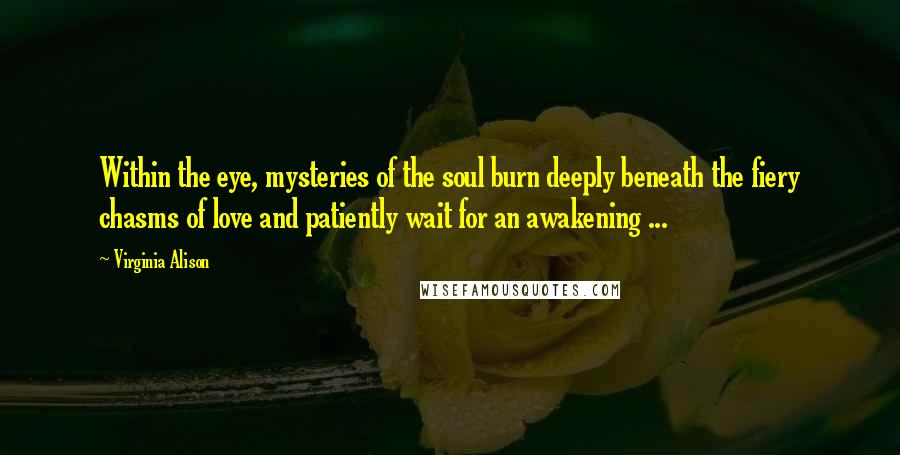 Within the eye, mysteries of the soul burn deeply beneath the fiery chasms of love and patiently wait for an awakening ...

~ Virginia Alison

WISEFAMOUSQUOTES.COM